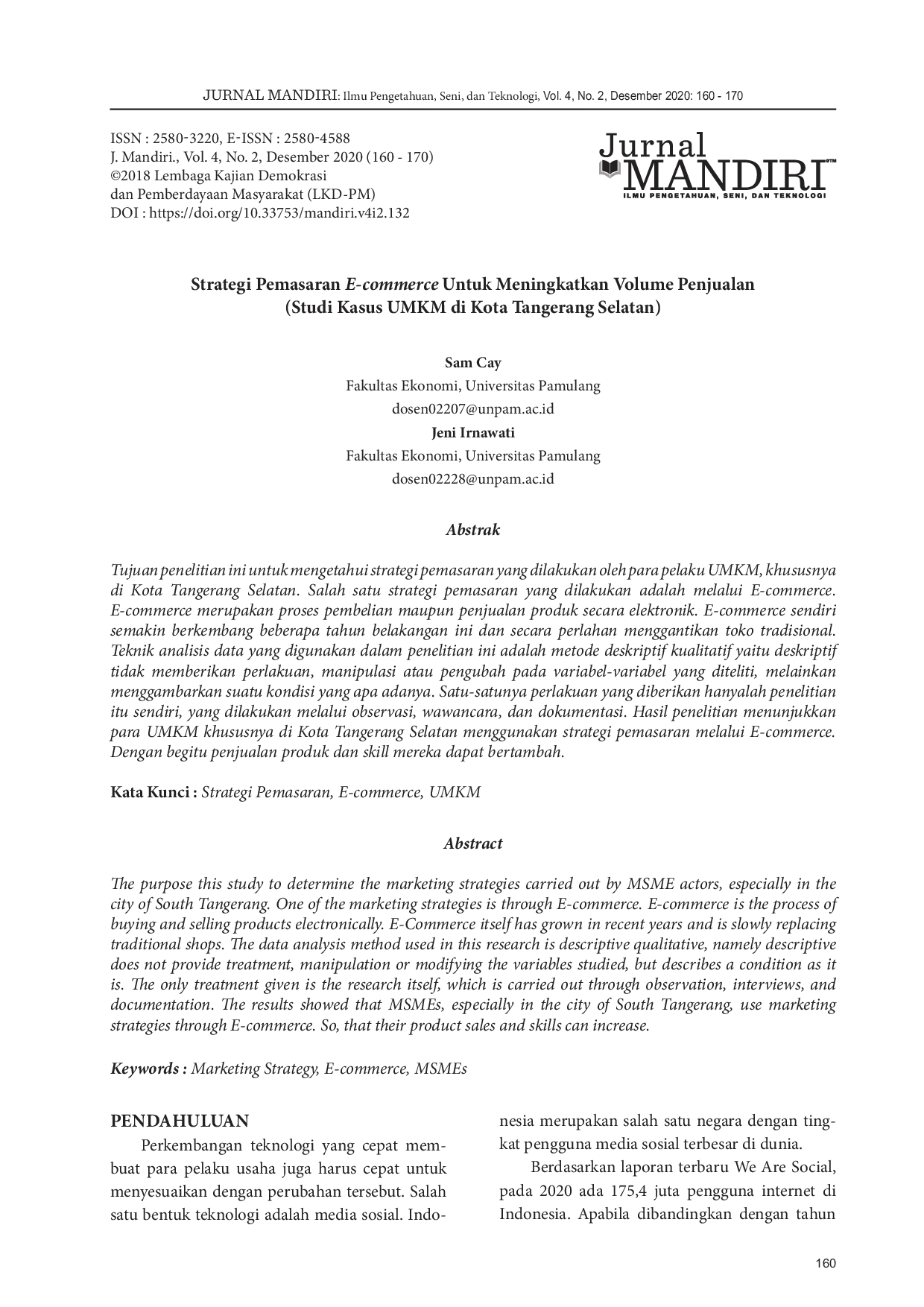 JURNAL MANDIRI: Ilmu Pengetahuan, Seni, dan Teknologi, Vol. 4, No. 2, Desember 2020: 160 - 170

ISSN : 2580-3220, E-ISSN : 2580-4588
J. Mandiri., Vol. 4, No. 2, Desember 2020 (160 - 170)
©2018 Lembaga Kajian Demokrasi
dan Pemberdayaan Masyarakat (LKD-PM)
DOI : https://doi.org/10.33753/mandiri.v4i2.132

Jurnal MANDIRI
ILMU PENGETAHUAN, SENI, DAN TEKNOLOGI

Strategi Pemasaran E-commerce Untuk Meningkatkan Volume Penjualan (Studi Kasus UMKM di Kota Tangerang Selatan)

Sam Cay
Fakultas Ekonomi, Universitas Pamulang
dosen02207@unpam.ac.id
Jeni Irnawati
Fakultas Ekonomi, Universitas Pamulang
dosen02228@unpam.ac.id

Abstrak

Tujuan penelitian ini untuk mengetahui strategi pemasaran yang dilakukan oleh para pelaku UMKM, khususnya di Kota Tangerang Selatan. Salah satu strategi pemasaran yang dilakukan adalah melalui E-commerce. E-commerce merupakan proses pembelian maupun penjualan produk secara elektronik. E-commerce sendiri semakin berkembang beberapa tahun belakangan ini dan secara perlahan menggantikan toko tradisional. Teknik analisis data yang digunakan dalam penelitian ini adalah metode deskriptif kualitatif yaitu deskriptif tidak memberikan perlakuan, manipulasi atau pengubah pada variabel-variabel yang diteliti, melainkan menggambarkan suatu kondisi yang apa adanya. Satu-satunya perlakuan yang diberikan hanyalah penelitian itu sendiri, yang dilakukan melalui observasi, wawancara, dan dokumentasi. Hasil penelitian menunjukkan para UMKM khususnya di Kota Tangerang Selatan menggunakan strategi pemasaran melalui E-commerce. Dengan begitu penjualan produk dan skill mereka dapat bertambah.

Kata Kunci : Strategi Pemasaran, E-commerce, UMKM

Abstract

The purpose this study to determine the marketing strategies carried out by MSME actors, especially in the city of South Tangerang. One of the marketing strategies is through E-commerce. E-commerce is the process of buying and selling products electronically. E-Commerce itself has grown in recent years and is slowly replacing traditional shops. The data analysis method used in this research is descriptive qualitative, namely descriptive does not provide treatment, manipulation or modifying the variables studied, but describes a condition as it is. The only treatment given is the research itself, which is carried out through observation, interviews, and documentation. The results showed that MSMEs, especially in the city of South Tangerang, use marketing strategies through E-commerce. So, that their product sales and skills can increase.

Keywords : Marketing Strategy, E-commerce, MSMEs

PENDAHULUAN
Perkembangan teknologi yang cepat membuat para pelaku usaha juga harus cepat untuk menyesuaikan dengan perubahan tersebut. Salah satu bentuk teknologi adalah media sosial. Indonesia merupakan salah satu negara dengan tingkat pengguna media sosial terbesar di dunia.

Berdasarkan laporan terbaru We Are Social, pada 2020 ada 175,4 juta pengguna internet di Indonesia. Apabila dibandingkan dengan tahun

160